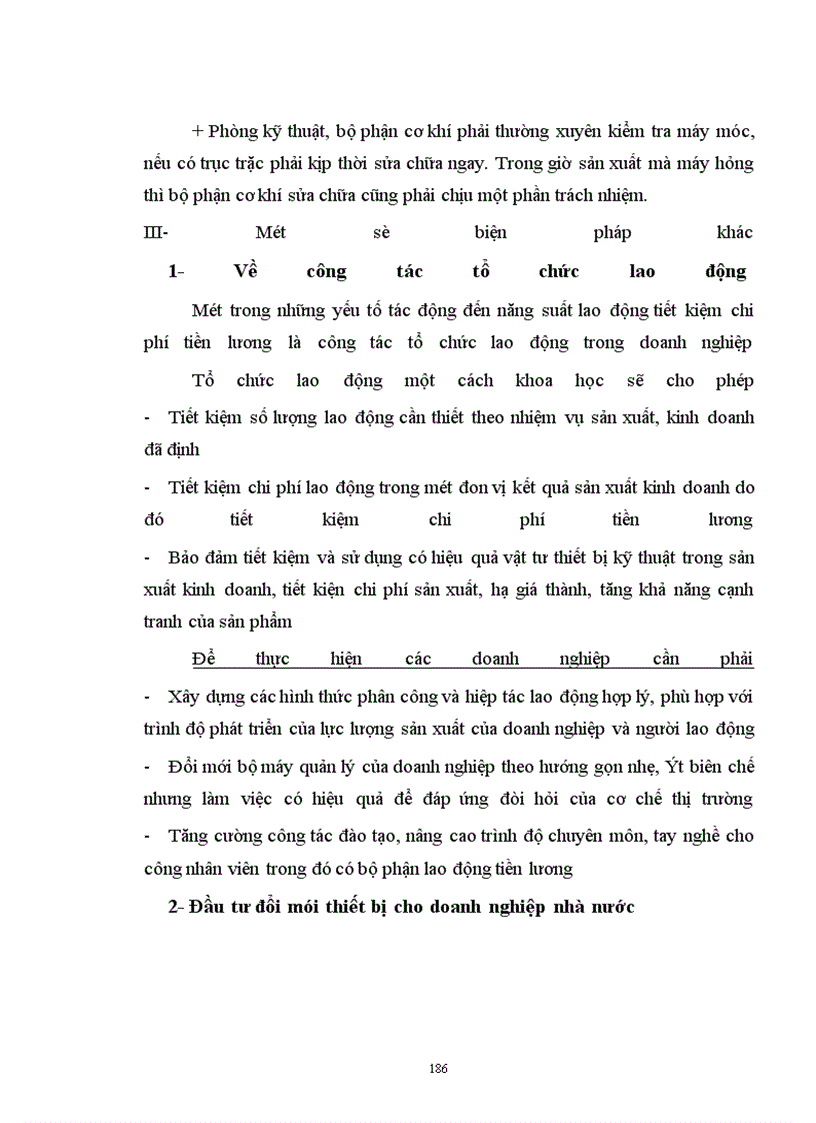 + Phòng kỹ thuật, bộ phận cơ khí phải thường xuyên kiểm tra máy móc, nếu có trục trặc phải kịp thời sửa chữa ngay. Trong giờ sản xuất mà máy hỏng thì bộ phận cơ khí sửa chữa cũng phải chịu một phần trách nhiệm.

III- Mét sè biện pháp khác

1- Về công tác tổ chức lao động

Mét trong những yếu tố tác động đến năng suất lao động tiết kiệm chi phí tiền lương là công tác tổ chức lao động trong doanh nghiệp

Tổ chức lao động một cách khoa học sẽ cho phép

- Tiết kiệm số lượng lao động cần thiết theo nhiệm vụ sản xuất, kinh doanh đã định

- Tiết kiệm chi phí lao động trong mét đơn vị kết quả sản xuất kinh doanh do đó tiết kiệm chi phí tiền lương

- Bảo đảm tiết kiệm và sử dụng có hiệu quả vật tư thiết bị kỹ thuật trong sản xuất kinh doanh, tiết kiện chi phí sản xuất, hạ giá thành, tăng khả năng cạnh tranh của sản phẩm

Để thực hiện các doanh nghiệp cần phải

- Xây dựng các hình thức phân công và hiệp tác lao động hợp lý, phù hợp với trình độ phát triển của lực lượng sản xuất của doanh nghiệp và người lao động

- Đổi mới bộ máy quản lý của doanh nghiệp theo hướng gọn nhẹ, Ýt biên chế nhưng làm việc có hiệu quả để đáp ứng đòi hỏi của cơ chế thị trường

- Tăng cường công tác đào tạo, nâng cao trình độ chuyên môn, tay nghề cho công nhân viên trong đó có bộ phận lao động tiền lương

2- Đầu tư đổi mới thiết bị cho doanh nghiệp nhà nước

186